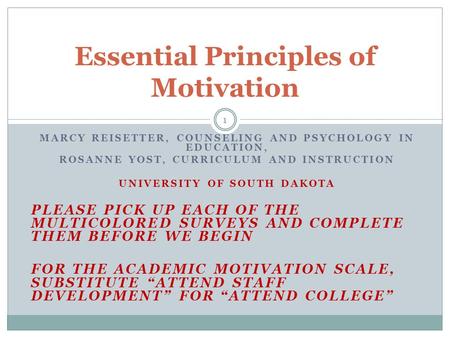 Essential Principles of Motivation

1

MARCY REISETTER, COUNSELING AND PSYCHOLOGY IN EDUCATION,
ROSANNE YOST, CURRICULUM AND INSTRUCTION

UNIVERSITY OF SOUTH DAKOTA

PLEASE PICK UP EACH OF THE MULTICOLORED SURVEYS AND COMPLETE THEM BEFORE WE BEGIN

FOR THE ACADEMIC MOTIVATION SCALE, SUBSTITUTE “ATTEND STAFF DEVELOPMENT” FOR “ATTEND COLLEGE”